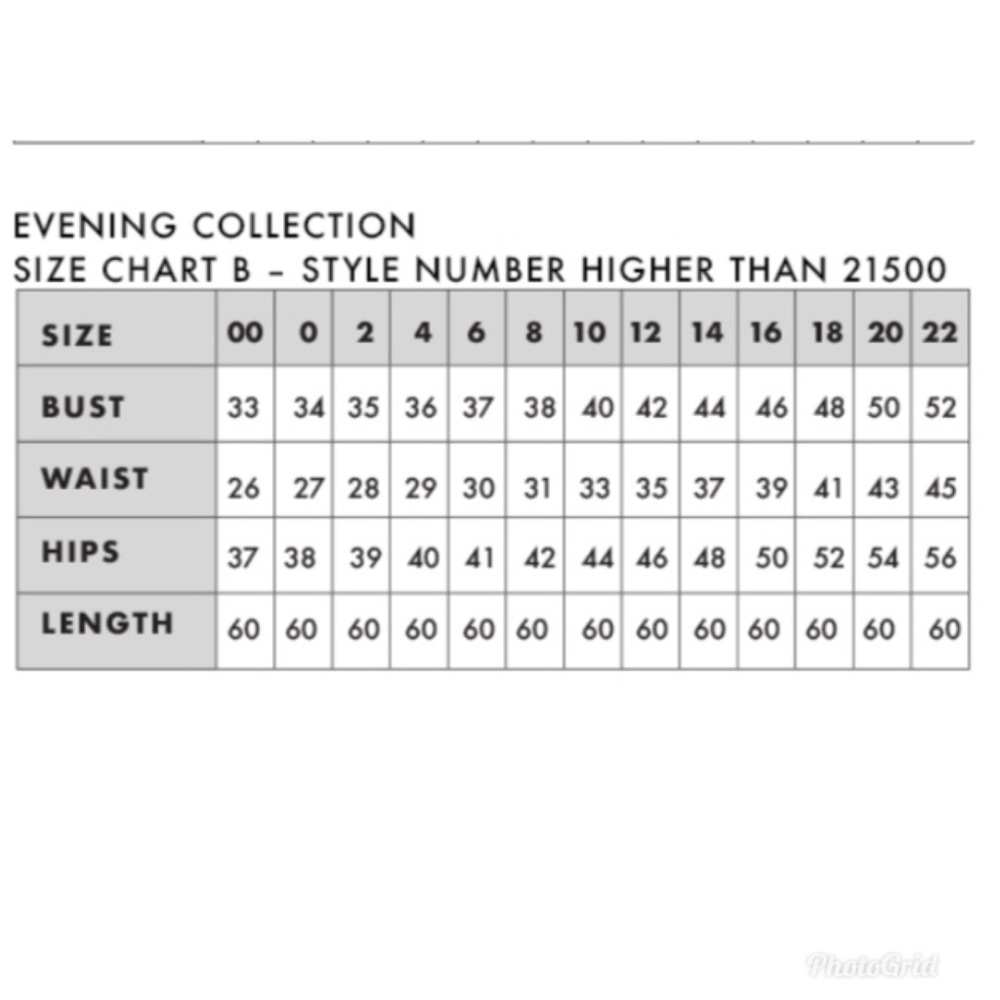 EVENING COLLECTION
SIZE CHART B – STYLE NUMBER HIGHER THAN 21500

| SIZE | 00 | 0 | 2 | 4 | 6 | 8 | 10 | 12 | 14 | 16 | 18 | 20 | 22 |
|---|---|---|---|---|---|---|---|---|---|---|---|---|---|
| BUST | 33 | 34 | 35 | 36 | 37 | 38 | 40 | 42 | 44 | 46 | 48 | 50 | 52 |
| WAIST | 26 | 27 | 28 | 29 | 30 | 31 | 33 | 35 | 37 | 39 | 41 | 43 | 45 |
| HIPS | 37 | 38 | 39 | 40 | 41 | 42 | 44 | 46 | 48 | 50 | 52 | 54 | 56 |
| LENGTH | 60 | 60 | 60 | 60 | 60 | 60 | 60 | 60 | 60 | 60 | 60 | 60 | 60 |

PhotoGrid